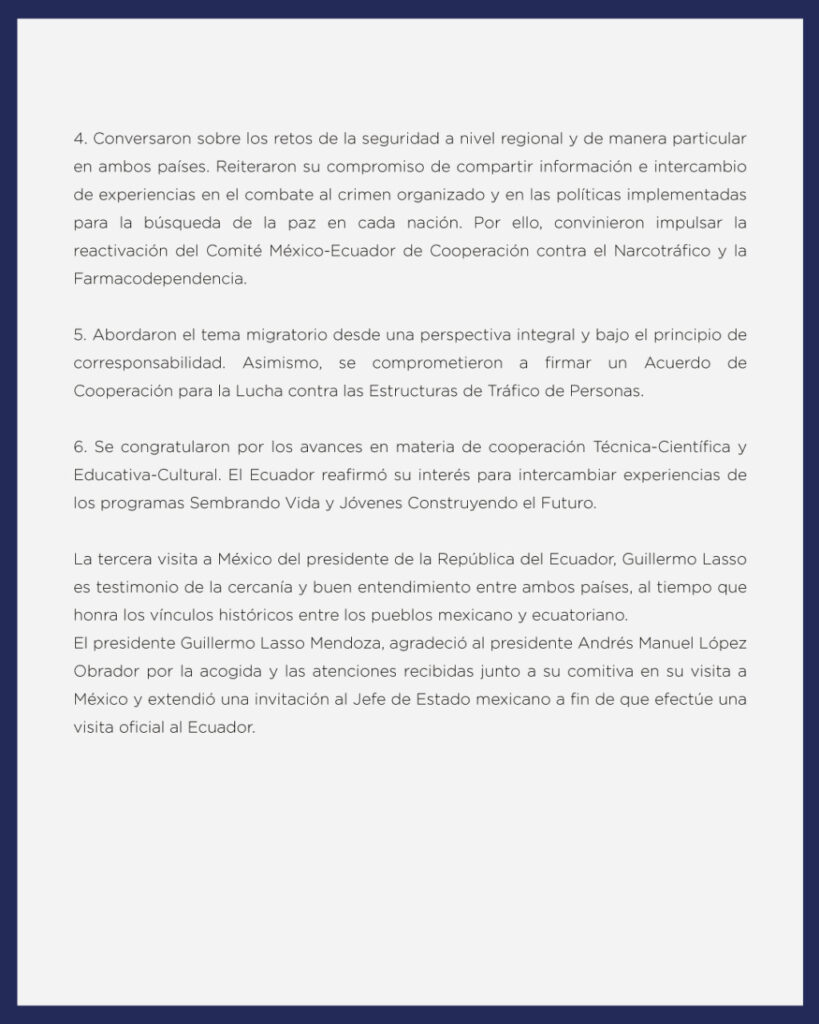 4. Conversaron sobre los retos de la seguridad a nivel regional y de manera particular en ambos países. Reiteraron su compromiso de compartir información e intercambio de experiencias en el combate al crimen organizado y en las políticas implementadas para la búsqueda de la paz en cada nación. Por ello, convinieron impulsar la reactivación del Comité México-Ecuador de Cooperación contra el Narcotráfico y la Farmacodependencia.

5. Abordaron el tema migratorio desde una perspectiva integral y bajo el principio de corresponsabilidad. Asimismo, se comprometieron a firmar un Acuerdo de Cooperación para la Lucha contra las Estructuras de Tráfico de Personas.

6. Se congratularon por los avances en materia de cooperación Técnica-Científica y Educativa-Cultural. El Ecuador reafirmó su interés para intercambiar experiencias de los programas Sembrando Vida y Jóvenes Construyendo el Futuro.

La tercera visita a México del presidente de la República del Ecuador, Guillermo Lasso es testimonio de la cercanía y buen entendimiento entre ambos países, al tiempo que honra los vínculos históricos entre los pueblos mexicano y ecuatoriano.
El presidente Guillermo Lasso Mendoza, agradeció al presidente Andrés Manuel López Obrador por la acogida y las atenciones recibidas junto a su comitiva en su visita a México y extendió una invitación al Jefe de Estado mexicano a fin de que efectúe una visita oficial al Ecuador.